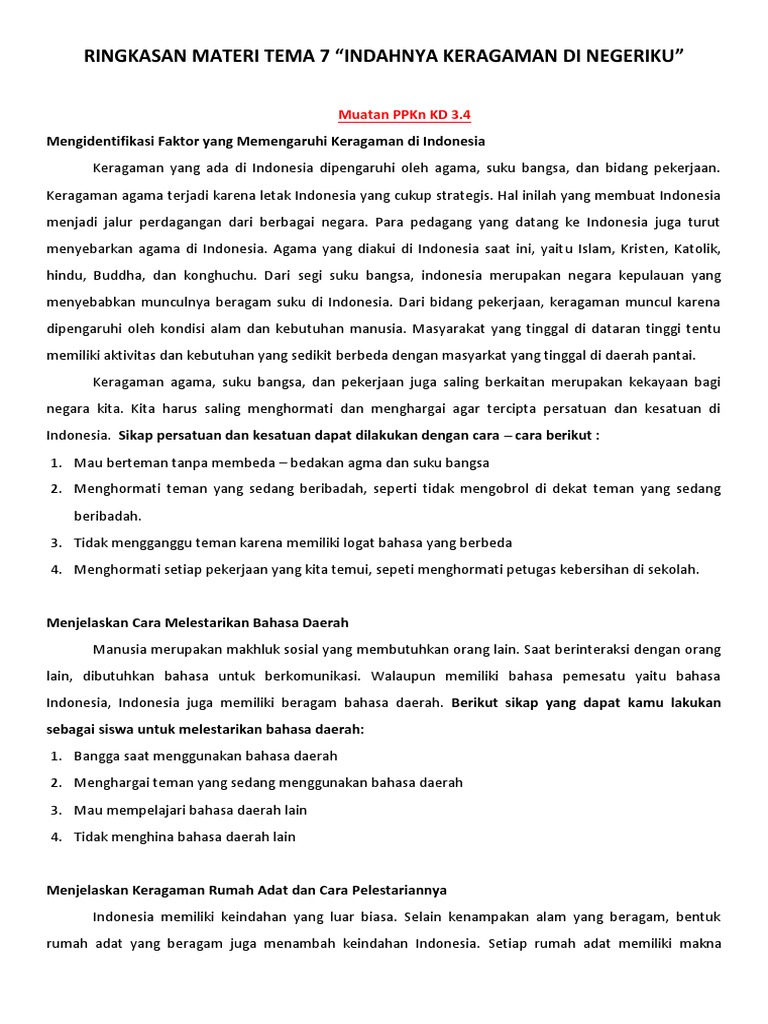 RINGKASAN MATERI TEMA 7 “INDAHNYA KERAGAMAN DI NEGERIKU”

Muatan PPKn KD 3.4

Mengidentifikasi Faktor yang Memengaruhi Keragaman di Indonesia

Keragaman yang ada di Indonesia dipengaruhi oleh agama, suku bangsa, dan bidang pekerjaan. Keragaman agama terjadi karena letak Indonesia yang cukup strategis. Hal inilah yang membuat Indonesia menjadi jalur perdagangan dari berbagai negara. Para pedagang yang datang ke Indonesia juga turut menyebarkan agama di Indonesia. Agama yang diakui di Indonesia saat ini, yaitu Islam, Kristen, Katolik, hindu, Buddha, dan konghuchu. Dari segi suku bangsa, indonesia merupakan negara kepulauan yang menyebabkan munculnya beragam suku di Indonesia. Dari bidang pekerjaan, keragaman muncul karena dipengaruhi oleh kondisi alam dan kebutuhan manusia. Masyarakat yang tinggal di dataran tinggi tentu memiliki aktivitas dan kebutuhan yang sedikit berbeda dengan masyarkat yang tinggal di daerah pantai.

Keragaman agama, suku bangsa, dan pekerjaan juga saling berkaitan merupakan kekayaan bagi negara kita. Kita harus saling menghormati dan menghargai agar tercipta persatuan dan kesatuan di Indonesia. Sikap persatuan dan kesatuan dapat dilakukan dengan cara – cara berikut :

1. Mau berteman tanpa membeda – bedakan agma dan suku bangsa
2. Menghormati teman yang sedang beribadah, seperti tidak mengobrol di dekat teman yang sedang beribadah.
3. Tidak mengganggu teman karena memiliki logat bahasa yang berbeda
4. Menghormati setiap pekerjaan yang kita temui, sepeti menghormati petugas kebersihan di sekolah.

Menjelaskan Cara Melestarikan Bahasa Daerah

Manusia merupakan makhluk sosial yang membutuhkan orang lain. Saat berinteraksi dengan orang lain, dibutuhkan bahasa untuk berkomunikasi. Walaupun memiliki bahasa pemesatu yaitu bahasa Indonesia, Indonesia juga memiliki beragam bahasa daerah. Berikut sikap yang dapat kamu lakukan sebagai siswa untuk melestarikan bahasa daerah:

1. Bangga saat menggunakan bahasa daerah
2. Menghargai teman yang sedang menggunakan bahasa daerah
3. Mau mempelajari bahasa daerah lain
4. Tidak menghina bahasa daerah lain

Menjelaskan Keragaman Rumah Adat dan Cara Pelestariannya

Indonesia memiliki keindahan yang luar biasa. Selain kenampakan alam yang beragam, bentuk rumah adat yang beragam juga menambah keindahan Indonesia. Setiap rumah adat memiliki makna